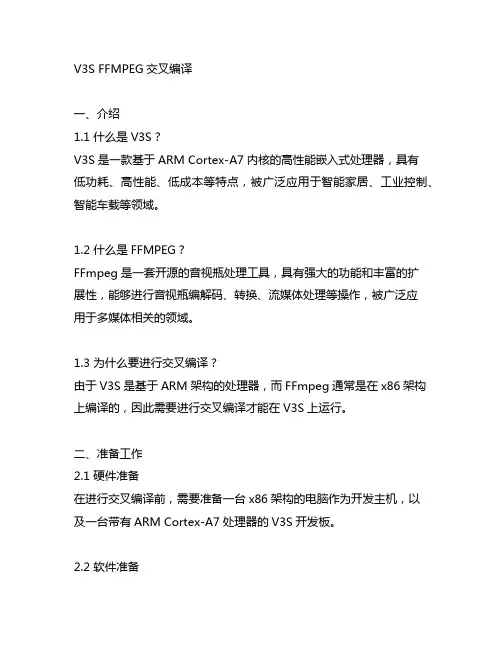 V3S FFMPEG 交叉编译

一、介绍
1.1 什么是 V3S？
V3S 是一款基于 ARM Cortex-A7 内核的高性能嵌入式处理器，具有低功耗、高性能、低成本等特点，被广泛应用于智能家居、工业控制、智能车载等领域。

1.2 什么是 FFMPEG？
FFmpeg 是一套开源的音视瓶处理工具，具有强大的功能和丰富的扩展性，能够进行音视瓶编解码、转换、流媒体处理等操作，被广泛应用于多媒体相关的领域。

1.3 为什么要进行交叉编译？
由于 V3S 是基于 ARM 架构的处理器，而 FFmpeg 通常是在 x86 架构上编译的，因此需要进行交叉编译才能在 V3S 上运行。

二、准备工作
2.1 硬件准备
在进行交叉编译前，需要准备一台 x86 架构的电脑作为开发主机，以及一台带有 ARM Cortex-A7 处理器的 V3S 开发板。

2.2 软件准备